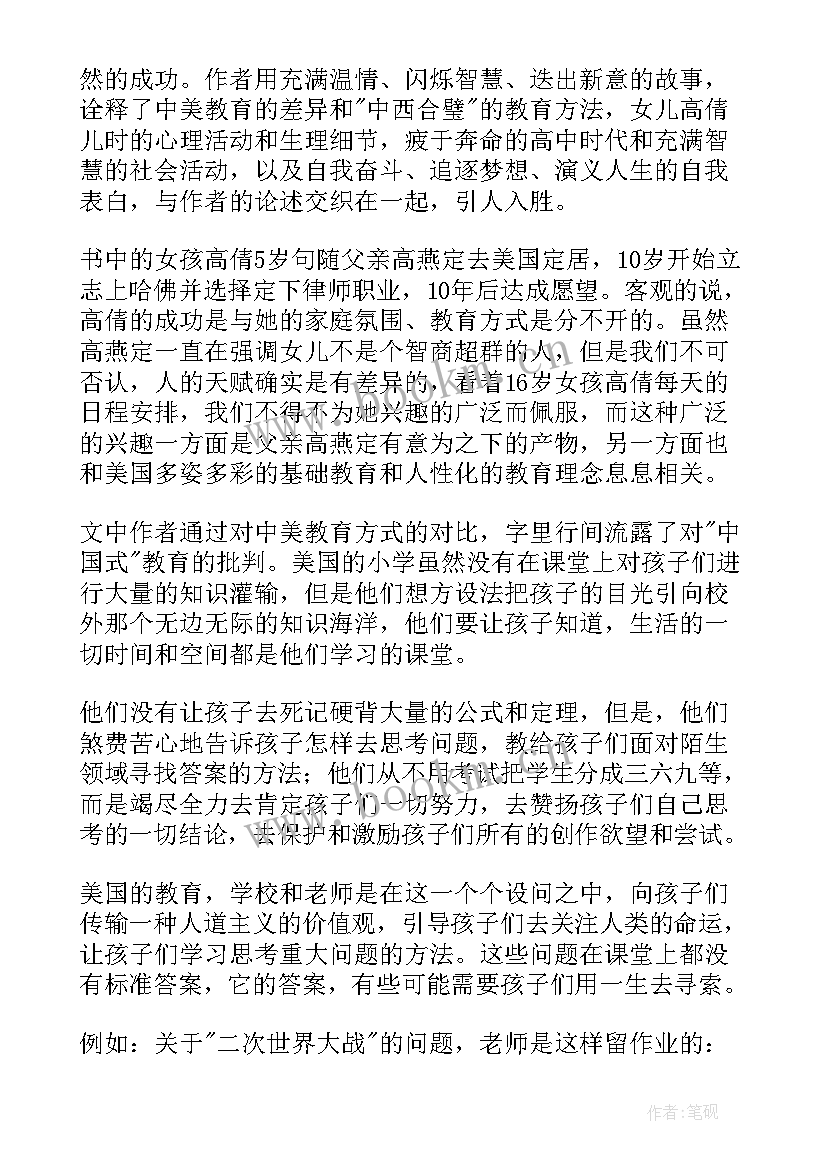 然的成功。作者用充满温情、闪烁智慧、迭出新意的故事，诠释了中美教育的差异和"中西合璧"的教育方法，女儿高倩儿时的心理活动和生理细节，疲于奔命的高中时代和充满智慧的社会活动，以及自我奋斗、追逐梦想、演义人生的自我表白，与作者的论述交织在一起，引人入胜。

书中的女孩高倩5岁句随父亲高燕定去美国定居，10岁开始立志上哈佛并选择定下律师职业，10年后达成愿望。客观的说，高倩的成功是与她的家庭氛围、教育方式是分不开的。虽然高燕定一直在强调女儿不是个智商超群的人，但是我们不可否认，人的天赋确实是有差异的，看着16岁女孩高倩每天的日程安排，我们不得不为她兴趣的广泛而佩服，而这种广泛的兴趣一方面是父亲高燕定有意为之下的产物，另一方面也和美国多姿多彩的基础教育和人性化的教育理念息息相关。

文中作者通过对中美教育方式的对比，字里行间流露了对"中国式"教育的批判。美国的小学虽然没有在课堂上对孩子们进行大量的知识灌输，但是他们想方设法把孩子的目光引向校外那个无边无际的知识海洋，他们要让孩子知道，生活的一切时间和空间都是他们学习的课堂。

他们没有让孩子去死记硬背大量的公式和定理，但是，他们煞费苦心地告诉孩子怎样去思考问题，教给孩子们面对陌生领域寻找答案的方法；他们从不用考试把学生分成三六九等，而是竭尽全力去肯定孩子们一切努力，去赞扬孩子们自己思考的一切结论，去保护和激励孩子们所有的创作欲望和尝试。

美国的教育，学校和老师是在这一个个设问之中，向孩子们传输一种人道主义的价值观，引导孩子们去关注人类的命运，让孩子们学习思考重大问题的方法。这些问题在课堂上都没有标准答案，它的答案，有些可能需要孩子们用一生去寻索。

例如：关于"二次世界大战"的问题，老师是这样留作业的：

作者:笔砚